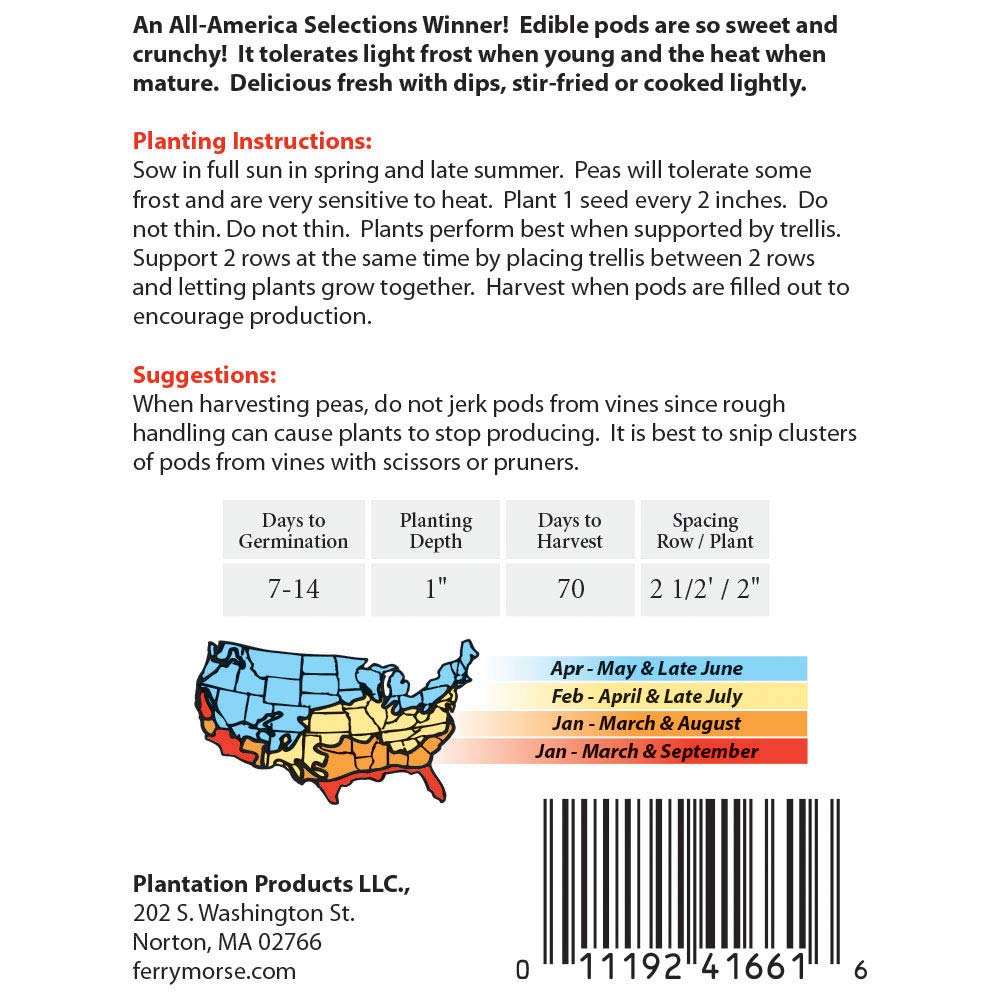 An All-America Selections Winner! Edible pods are so sweet and crunchy! It tolerates light frost when young and the heat when mature. Delicious fresh with dips, stir-fried or cooked lightly.

Planting Instructions:
Sow in full sun in spring and late summer. Peas will tolerate some frost and are very sensitive to heat. Plant 1 seed every 2 inches. Do not thin. Do not thin. Plants perform best when supported by trellis. Support 2 rows at the same time by placing trellis between 2 rows and letting plants grow together. Harvest when pods are filled out to encourage production.

Suggestions:
When harvesting peas, do not jerk pods from vines since rough handling can cause plants to stop producing. It is best to snip clusters of pods from vines with scissors or pruners.

| Days to Germination | Planting Depth | Days to Harvest | Spacing Row / Plant |
|---|---|---|---|
| 7-14 | 1" | 70 | 2 1/2' / 2" |

Apr - May & Late June
Feb - April & Late July
Jan - March & August
Jan - March & September

Plantation Products LLC.,
202 S. Washington St.
Norton, MA 02766
ferrymorse.com

0 11192 41661 6